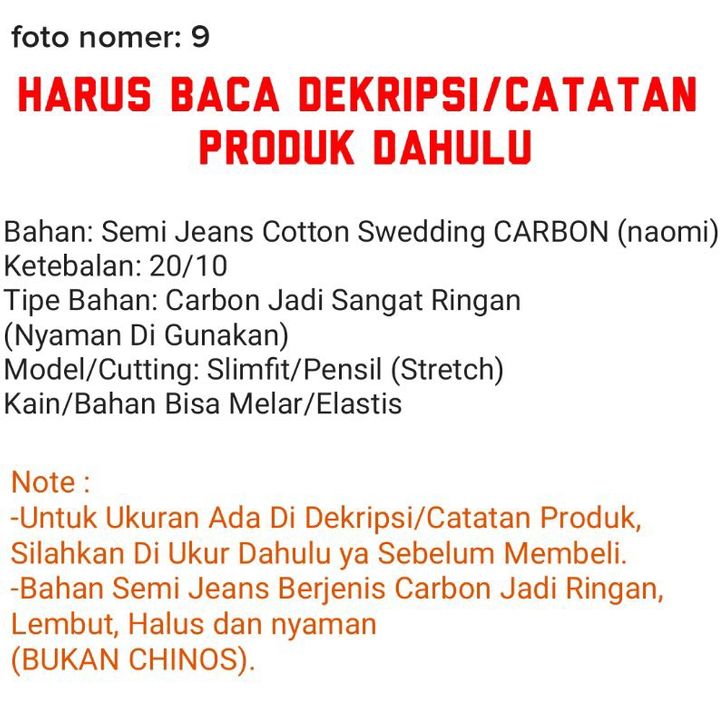 foto nomer: 9

HARUS BACA DEKRIPSI/CATATAN PRODUK DAHULU

Bahan: Semi Jeans Cotton Swedding CARBON (naomi)
Ketebalan: 20/10
Tipe Bahan: Carbon Jadi Sangat Ringan (Nyaman Di Gunakan)
Model/Cutting: Slimfit/Pensil (Stretch)
Kain/Bahan Bisa Melar/Elastis

Note :
-Untuk Ukuran Ada Di Dekripsi/Catatan Produk, Silahkan Di Ukur Dahulu ya Sebelum Membeli.
-Bahan Semi Jeans Berjenis Carbon Jadi Ringan, Lembut, Halus dan nyaman
(BUKAN CHINOS).